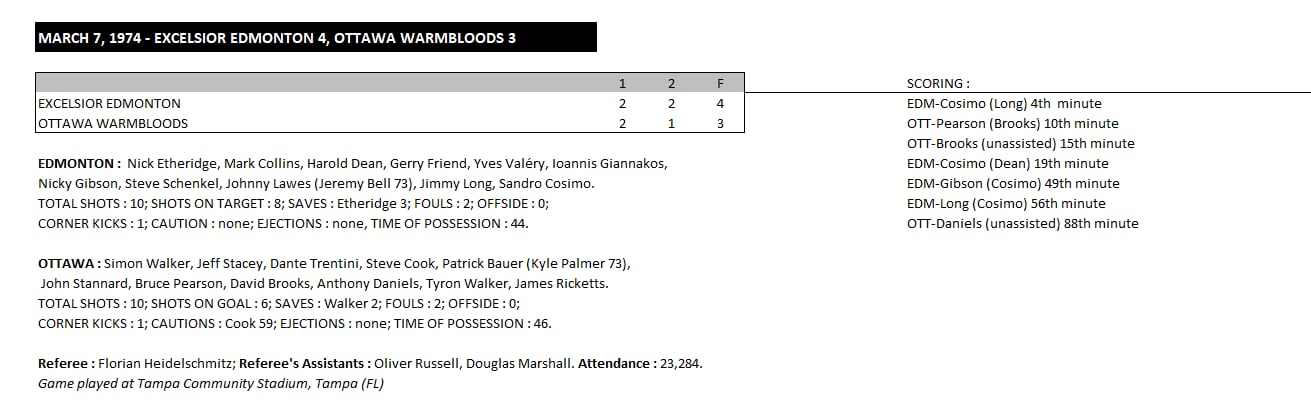 MARCH 7, 1974 - EXCELSIOR EDMONTON 4, OTTAWA WARMBLOODS 3

| | 1 | 2 | F |
|---|---|---|---|
| EXCELSIOR EDMONTON | 2 | 2 | 4 |
| OTTAWA WARMBLOODS | 2 | 1 | 3 |

EDMONTON : Nick Etheridge, Mark Collins, Harold Dean, Gerry Friend, Yves Valéry, Ioannis Giannakos, Nicky Gibson, Steve Schenkel, Johnny Lawes (Jeremy Bell 73), Jimmy Long, Sandro Cosimo.
TOTAL SHOTS : 10; SHOTS ON TARGET : 8; SAVES : Etheridge 3; FOULS : 2; OFFSIDE : 0;
CORNER KICKS : 1; CAUTION : none; EJECTIONS : none, TIME OF POSSESSION : 44.

OTTAWA : Simon Walker, Jeff Stacey, Dante Trentini, Steve Cook, Patrick Bauer (Kyle Palmer 73), John Stannard, Bruce Pearson, David Brooks, Anthony Daniels, Tyron Walker, James Ricketts.
TOTAL SHOTS : 10; SHOTS ON GOAL : 6; SAVES : Walker 2; FOULS : 2; OFFSIDE : 0;
CORNER KICKS : 1; CAUTIONS : Cook 59; EJECTIONS : none; TIME OF POSSESSION : 46.

Referee : Florian Heidelschmitz; Referee's Assistants : Oliver Russell, Douglas Marshall. Attendance : 23,284.
Game played at Tampa Community Stadium, Tampa (FL)

SCORING :
EDM-Cosimo (Long) 4th minute
OTT-Pearson (Brooks) 10th minute
OTT-Brooks (unassisted) 15th minute
EDM-Cosimo (Dean) 19th minute
EDM-Gibson (Cosimo) 49th minute
EDM-Long (Cosimo) 56th minute
OTT-Daniels (unassisted) 88th minute